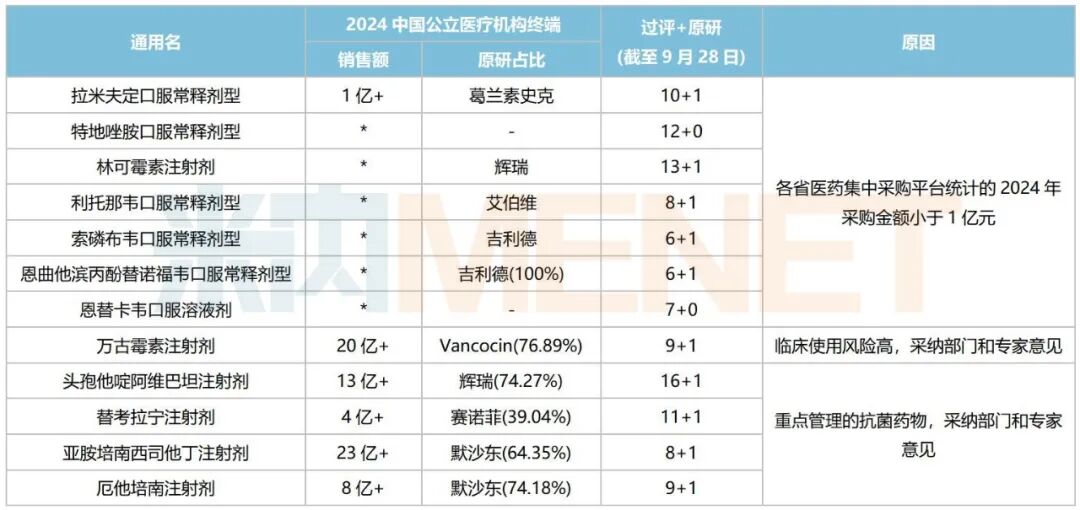 | 通用名 | 2024中国公立医疗机构终端 |  | 过评+原研（截至9月28日） | 原因 |
|---|---|---|---|---|
|  | 销售额 | 原研占比 |  |  |
| 拉米夫定口服常释剂型 | 1亿+ | 葛兰素史克 | 10+1 | 各省医药集中采购平台统计的2024年采购金额小于1亿元 |
| 特地唑胺口服常释剂型 | * | - | 12+0 |  |
| 林可霉素注射剂 | * | 辉瑞 | 13+1 |  |
| 利托那韦口服常释剂型 | * | 艾伯维 | 8+1 |  |
| 索磷布韦口服常释剂型 | * | 吉利德 | 6+1 |  |
| 恩曲他滨丙酚替诺福韦口服常释剂型 | * | 吉利德(100%) | 6+1 |  |
| 恩替卡韦口服溶液剂 | * | - | 7+0 |  |
| 万古霉素注射剂 | 20亿+ | Vancocin(76.89%) | 9+1 | 临床使用风险高，采纳部门和专家意见 |
| 头孢他啶阿维巴坦注射剂 | 13亿+ | 辉瑞(74.27%) | 16+1 | 重点管理的抗菌药物，采纳部门和专家意见 |
| 替考拉宁注射剂 | 4亿+ | 赛诺菲(39.04%) | 11+1 |  |
| 亚胺培南西司他丁注射剂 | 23亿+ | 默沙东(64.35%) | 8+1 |  |
| 厄他培南注射剂 | 8亿+ | 默沙东(74.18%) | 9+1 |  |

MENET